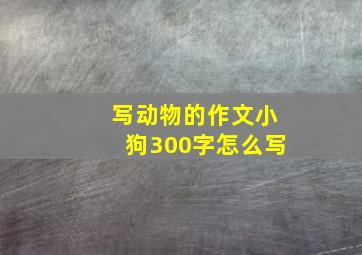 写动物的作文小狗300字怎么写